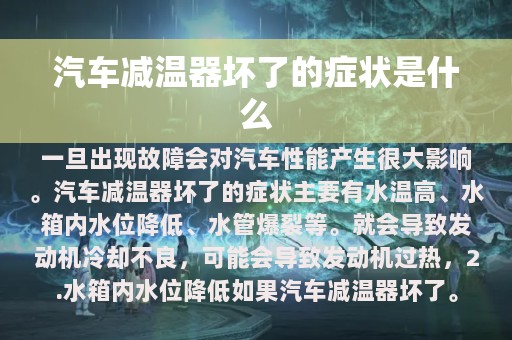 汽车减温器坏了的症状是什么

一旦出现故障会对汽车性能产生很大影响。汽车减温器坏了的症状主要有水温高、水箱内水位降低、水管爆裂等。就会导致发动机冷却不良，可能会导致发动机过热，2.水箱内水位降低如果汽车减温器坏了。